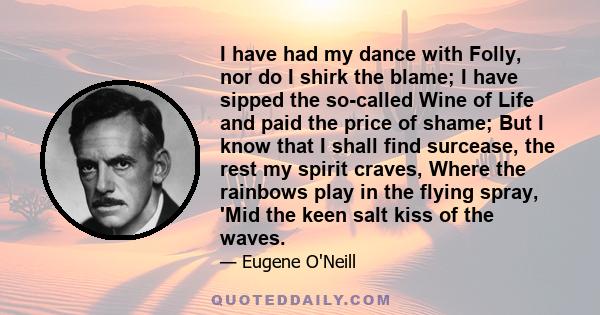 I have had my dance with Folly, nor do I shirk the blame; I have sipped the so-called Wine of Life and paid the price of shame; But I know that I shall find surcease, the rest my spirit craves, Where the rainbows play in the flying spray, 'Mid the keen salt kiss of the waves.

— Eugene O'Neill

QUOTEDDAILY.COM